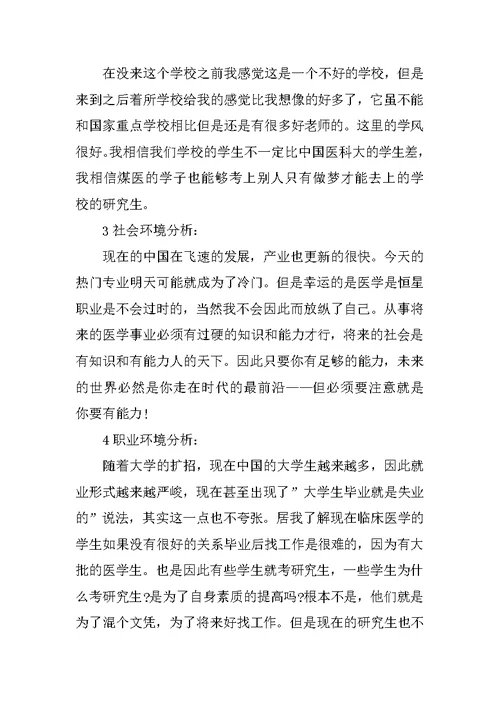 在没来这个学校之前我感觉这是一个不好的学校，但是来到之后着所学校给我的感觉比我想像的好多了，它虽不能和国家重点学校相比但是还是有很多好老师的。这里的学风很好。我相信我们学校的学生不一定比中国医科大的学生差，我相信煤医的学子也能够考上别人只有做梦才能去上的学校的研究生。

3 社会环境分析：

现在的中国在飞速的发展，产业也更新的很快。今天的热门专业明天可能就成为了冷门。但是幸运的是医学是恒星职业是不会过时的，当然我不会因此而放纵了自己。从事将来的医学事业必须有过硬的知识和能力才行，将来的社会是有知识和有能力人的天下。因此只要你有足够的能力，未来的世界必然是你走在时代的最前沿——但必须要注意就是你要有能力！

4 职业环境分析：

随着大学的扩招，现在中国的大学生越来越多，因此就业形式越来越严峻，现在甚至出现了”大学生毕业就是失业的”说法，其实这一点也不夸张。居我了解现在临床医学的学生如果没有很好的关系毕业后找工作是很难的，因为有大批的医学生。也是因此有些学生就考研究生，一些学生为什么考研究生?是为了自身素质的提高吗?根本不是，他们就是为了混个文凭，为了将来好找工作。但是现在的研究生也不